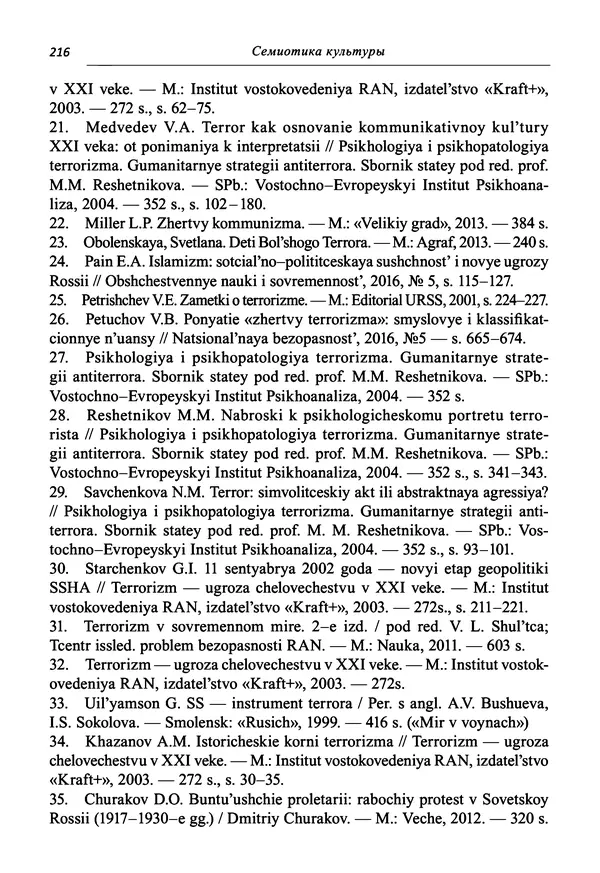 216 Семиотика культуры

v XXI veke. — M.: Institut vostokovedeniya RAN, izdatel'stvo «Kraft+», 2003. — 272 s., s. 62–75.
21. Medvedev V.A. Terror kak osnovanie kommunikativnoy kul'tury XXI veka: ot ponimaniya k interpretatsii // Psikhologiya i psikhopatologiya terrorizma. Gumanitarnye strategii antiterrora. Sbornik statey pod red. prof. M.M. Reshetnikova. — SPb.: Vostochno–Evropeyskyi Institut Psikhoanaliza, 2004. — 352 s., s. 102–180.
22. Miller L.P. Zhertvy kommunizma. — M.: «Velikiy grad», 2013. — 384 s.
23. Obolenskaya, Svetlana. Deti Bol'shogo Terrora. — M.: Agraf, 2013. — 240 s.
24. Pain E.A. Islamizm: sotcial'no–polititceskaya sushchnost' i novye ugrozy Rossii // Obshchestvennye nauki i sovremennost', 2016, № 5, s. 115–127.
25. Petrishchev V.E. Zametki o terrorizme. — M.: Editorial URSS, 2001, s. 224–227.
26. Petuchov V.B. Ponyatie «zhertvy terrorizma»: smyslovye i klassifikatcionnye n'uansy // Natsional'naya bezopasnost', 2016, №5 — s. 665–674.
27. Psikhologiya i psikhopatologiya terrorizma. Gumanitarnye strategii antiterrora. Sbornik statey pod red. prof. M.M. Reshetnikova. — SPb.: Vostochno–Evropeyskyi Institut Psikhoanaliza, 2004. — 352 s.
28. Reshetnikov M.M. Nabroski k psikhologicheskomu portretu terrorista // Psikhologiya i psikhopatologiya terrorizma. Gumanitarnye strategii antiterrora. Sbornik statey pod red. prof. M.M. Reshetnikova. — SPb.: Vostochno–Evropeyskyi Institut Psikhoanaliza, 2004. — 352 s., s. 341–343.
29. Savchenkova N.M. Terror: simvolitceskiy akt ili abstraktnaya agressiya? // Psikhologiya i psikhopatologiya terrorizma. Gumanitarnye strategii antiterrora. Sbornik statey pod red. prof. M. M. Reshetnikova. — SPb.: Vostochno–Evropeyskyi Institut Psikhoanaliza, 2004. — 352 s., s. 93–101.
30. Starchenkov G.I. 11 sentyabrya 2002 goda — novyi etap geopolitiki SSHA // Terrorizm — ugroza chelovechestvu v XXI veke. — M.: Institut vostokovedeniya RAN, izdatel'stvo «Kraft+», 2003. — 272s., s. 211–221.
31. Terrorizm v sovremennom mire. 2–e izd. / pod red. V. L. Shul'tca; Tcentr issled. problem bezopasnosti RAN. — M.: Nauka, 2011. — 603 s.
32. Terrorizm — ugroza chelovechestvu v XXI veke. — M.: Institut vostokovedeniya RAN, izdatel'stvo «Kraft+», 2003. — 272s.
33. Uil'yamson G. SS — instrument terrora / Per. s angl. A.V. Bushueva, I.S. Sokolova. — Smolensk: «Rusich», 1999. — 416 s. («Mir v voynach»)
34. Khazanov A.M. Istoricheskie korni terrorizma // Terrorizm — ugroza chelovechestvu v XXI veke. — M.: Institut vostokovedeniya RAN, izdatel'stvo «Kraft+», 2003. — 272 s., s. 30–35.
35. Churakov D.O. Buntu'ushchie proletarii: rabochiy protest v Sovetskoy Rossii (1917–1930–e gg.) / Dmitriy Churakov. — M.: Veche, 2012. — 320 s.